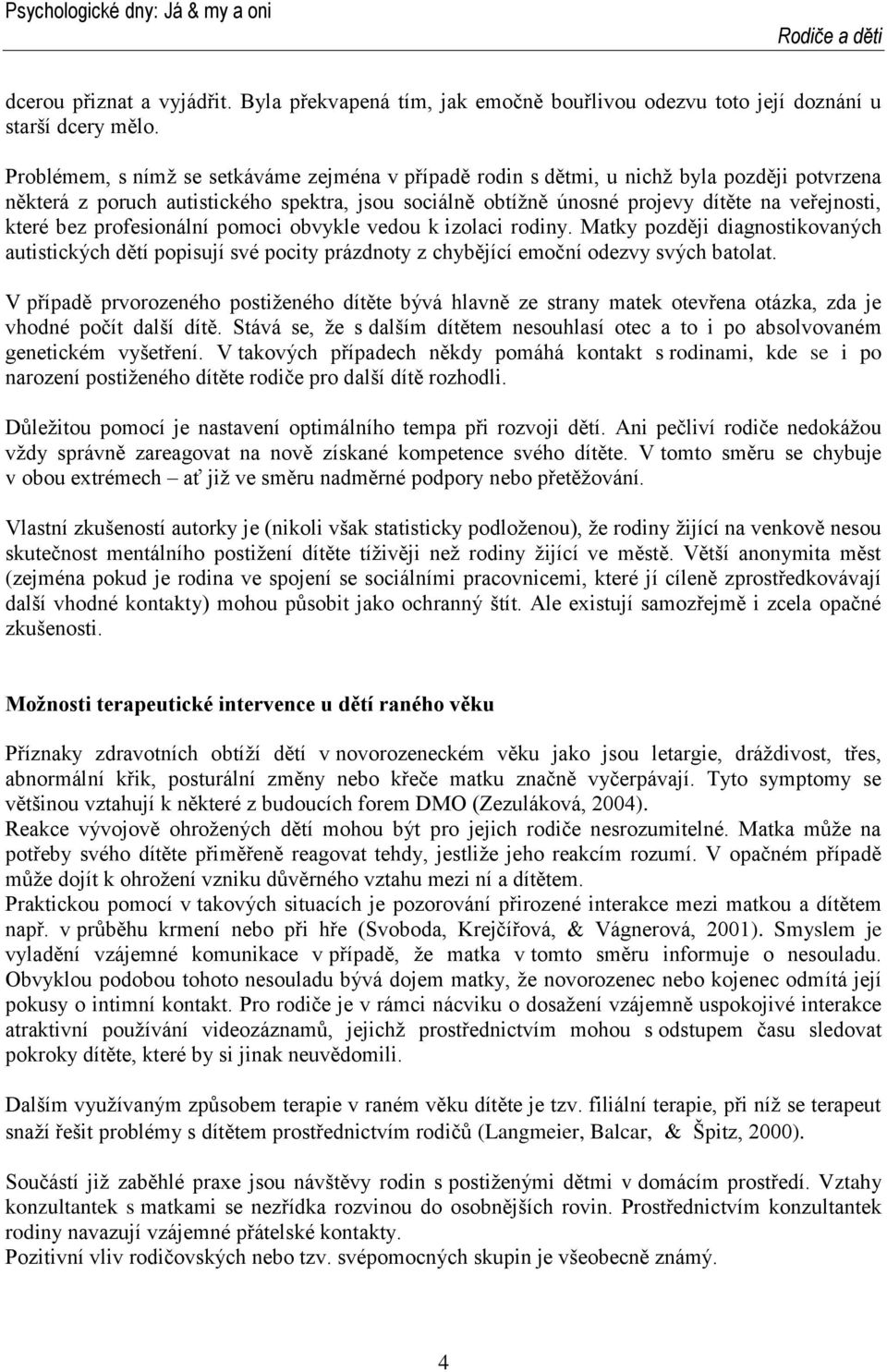 Psychologické dny: Já & my a oni
Rodiče a děti

dcerou přiznat a vyjádřit. Byla překvapená tím, jak emočně bouřlivou odezvu toto její doznání u starší dcery mělo.

Problémem, s nímž se setkáváme zejména v případě rodin s dětmi, u nichž byla později potvrzena některá z poruch autistického spektra, jsou sociálně obtížně únosné projevy dítěte na veřejnosti, které bez profesionální pomoci obvykle vedou k izolaci rodiny. Matky později diagnostikovaných autistických dětí popisují své pocity prázdnoty z chybějící emoční odezvy svých batolat.

V případě prvorozeného postiženého dítěte bývá hlavně ze strany matek otevřena otázka, zda je vhodné počít další dítě. Stává se, že s dalším dítětem nesouhlasí otec a to i po absolvovaném genetickém vyšetření. V takových případech někdy pomáhá kontakt s rodinami, kde se i po narození postiženého dítěte rodiče pro další dítě rozhodli.

Důležitou pomocí je nastavení optimálního tempa při rozvoji dětí. Ani pečliví rodiče nedokážou vždy správně zareagovat na nově získané kompetence svého dítěte. V tomto směru se chybuje v obou extrémech – ať již ve směru nadměrné podpory nebo přetěžování.

Vlastní zkušeností autorky je (nikoli však statisticky podloženou), že rodiny žijící na venkově nesou skutečnost mentálního postižení dítěte tíživěji než rodiny žijící ve městě. Větší anonymita měst (zejména pokud je rodina ve spojení se sociálními pracovnicemi, které jí cíleně zprostředkovávají další vhodné kontakty) mohou působit jako ochranný štít. Ale existují samozřejmě i zcela opačné zkušenosti.

Možnosti terapeutické intervence u dětí raného věku

Příznaky zdravotních obtíží dětí v novorozeneckém věku jako jsou letargie, dráždivost, třes, abnormální křik, posturální změny nebo křeče matku značně vyčerpávají. Tyto symptomy se většinou vztahují k některé z budoucích forem DMO (Zezuláková, 2004).
Reakce vývojově ohrožených dětí mohou být pro jejich rodiče nesrozumitelné. Matka může na potřeby svého dítěte přiměřeně reagovat tehdy, jestliže jeho reakcím rozumí. V opačném případě může dojít k ohrožení vzniku důvěrného vztahu mezi ní a dítětem.
Praktickou pomocí v takových situacích je pozorování přirozené interakce mezi matkou a dítětem např. v průběhu krmení nebo při hře (Svoboda, Krejčířová, & Vágnerová, 2001). Smyslem je vyladění vzájemné komunikace v případě, že matka v tomto směru informuje o nesouladu. Obvyklou podobou tohoto nesouladu bývá dojem matky, že novorozenec nebo kojenec odmítá její pokusy o intimní kontakt. Pro rodiče je v rámci nácviku o dosažení vzájemně uspokojivé interakce atraktivní používání videozáznamů, jejichž prostřednictvím mohou s odstupem času sledovat pokroky dítěte, které by si jinak neuvědomili.

Dalším využívaným způsobem terapie v raném věku dítěte je tzv. filiální terapie, při níž se terapeut snaží řešit problémy s dítětem prostřednictvím rodičů (Langmeier, Balcar, & Špitz, 2000).

Součástí již zaběhlé praxe jsou návštěvy rodin s postiženými dětmi v domácím prostředí. Vztahy konzultantek s matkami se nezřídka rozvinou do osobnějších rovin. Prostřednictvím konzultantek rodiny navazují vzájemné přátelské kontakty.
Pozitivní vliv rodičovských nebo tzv. svépomocných skupin je všeobecně známý.

4